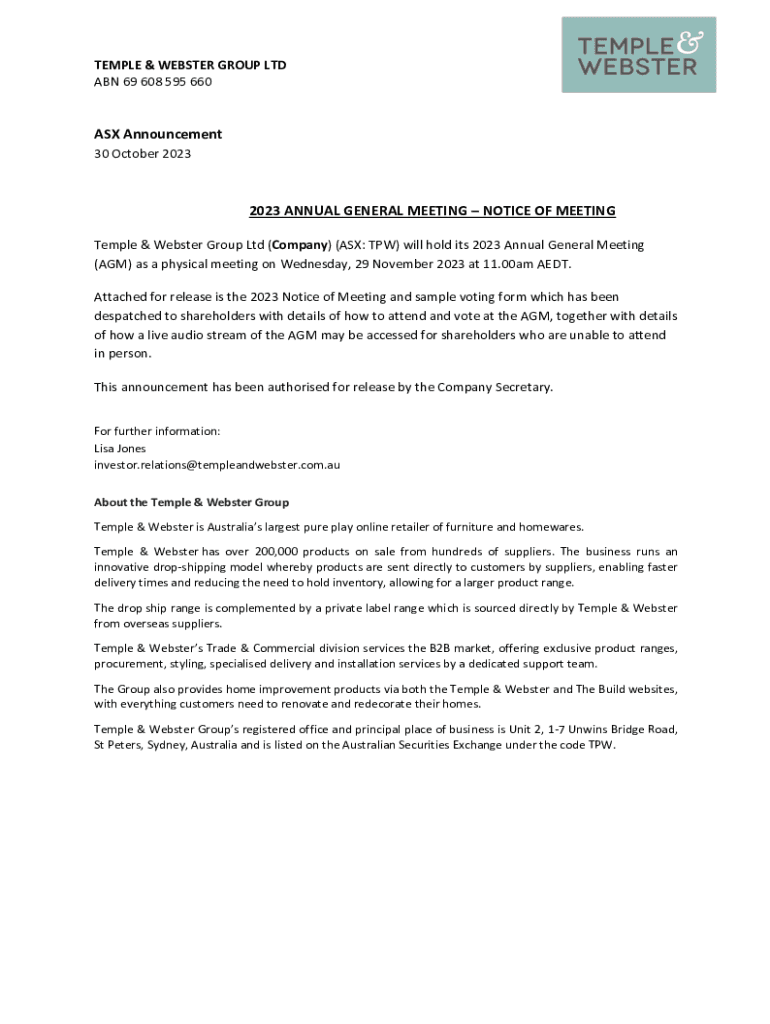 TEMPLE & WEBSTER GROUP LTD
ABN 69 608 595 660

TEMPLE & WEBSTER

ASX Announcement
30 October 2023

2023 ANNUAL GENERAL MEETING – NOTICE OF MEETING

Temple & Webster Group Ltd (Company) (ASX: TPW) will hold its 2023 Annual General Meeting (AGM) as a physical meeting on Wednesday, 29 November 2023 at 11.00am AEDT.

Attached for release is the 2023 Notice of Meeting and sample voting form which has been despatched to shareholders with details of how to attend and vote at the AGM, together with details of how a live audio stream of the AGM may be accessed for shareholders who are unable to attend in person.

This announcement has been authorised for release by the Company Secretary.

For further information:
Lisa Jones
investor.relations@templeandwebster.com.au

About the Temple & Webster Group

Temple & Webster is Australia's largest pure play online retailer of furniture and homewares.

Temple & Webster has over 200,000 products on sale from hundreds of suppliers. The business runs an innovative drop-shipping model whereby products are sent directly to customers by suppliers, enabling faster delivery times and reducing the need to hold inventory, allowing for a larger product range.

The drop ship range is complemented by a private label range which is sourced directly by Temple & Webster from overseas suppliers.

Temple & Webster's Trade & Commercial division services the B2B market, offering exclusive product ranges, procurement, styling, specialised delivery and installation services by a dedicated support team.

The Group also provides home improvement products via both the Temple & Webster and The Build websites, with everything customers need to renovate and redecorate their homes.

Temple & Webster Group's registered office and principal place of business is Unit 2, 1-7 Unwins Bridge Road, St Peters, Sydney, Australia and is listed on the Australian Securities Exchange under the code TPW.